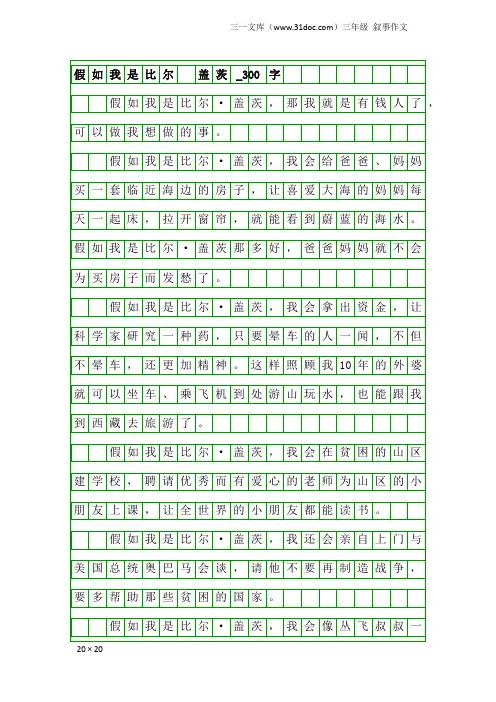 三一文库（www.31doc.com）三年级 叙事作文

假如我是比尔 盖茨_300字

假如我是比尔·盖茨，那我就是有钱人了，可以做我想做的事。

假如我是比尔·盖茨，我会给爸爸、妈妈买一套临近海边的房子，让喜爱大海的妈妈每天一起床，拉开窗帘，就能看到蔚蓝的海水。假如我是比尔·盖茨那多好，爸爸妈妈就不会为买房子而发愁了。

假如我是比尔·盖茨，我会拿出资金，让科学家研究一种药，只要晕车的人一闻，不但不晕车，还更加精神。这样照顾我10年的外婆就可以坐车、乘飞机到处游山玩水，也能跟我到西藏去旅游了。

假如我是比尔·盖茨，我会在贫困的山区建学校，聘请优秀而有爱心的老师为山区的小朋友上课，让全世界的小朋友都能读书。

假如我是比尔·盖茨，我还会亲自上门与美国总统奥巴马会谈，请他不要再制造战争，要多帮助那些贫困的国家。

假如我是比尔·盖茨，我会像丛飞叔叔一

20×20